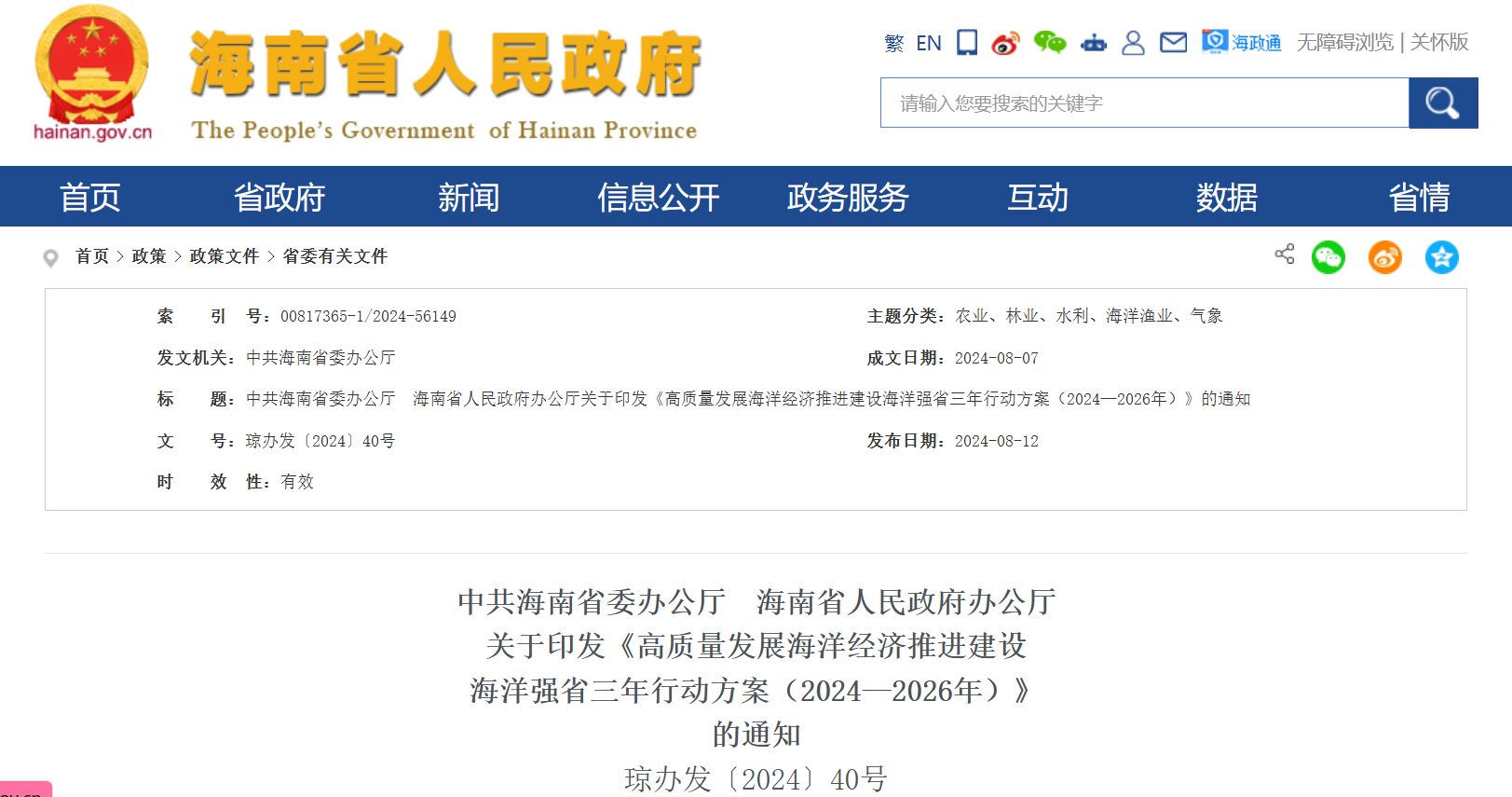 hainan.gov.cn

海南省人民政府

The People's Government of Hainan Province

繁 EN 海政通 无障碍浏览 | 关怀版

请输入您要搜索的关键字

首页 省政府 新闻 信息公开 政务服务 互动 数据 省情

首页 > 政策 > 政策文件 > 省委有关文件

索 引 号：00817365-1/2024-56149

主题分类：农业、林业、水利、海洋渔业、气象

发文机关：中共海南省委办公厅

成文日期：2024-08-07

标 题：中共海南省委办公厅 海南省人民政府办公厅关于印发《高质量发展海洋经济推进建设海洋强省三年行动方案（2024—2026年）》的通知

文 号：琼办发〔2024〕40号

发布日期：2024-08-12

时 效 性：有效

中共海南省委办公厅 海南省人民政府办公厅
关于印发《高质量发展海洋经济推进建设
海洋强省三年行动方案（2024—2026年）》
的通知

琼办发〔2024〕40号